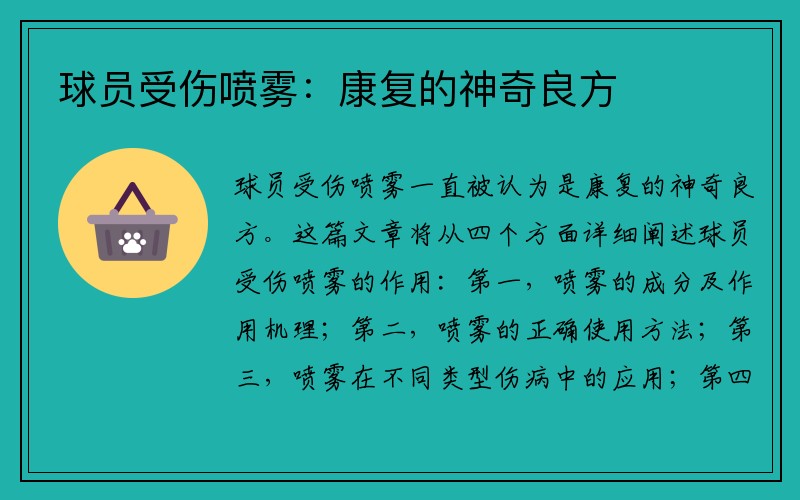 球员受伤喷雾：康复的神奇良方

球员受伤喷雾一直被认为是康复的神奇良方。这篇文章将从四个方面详细阐述球员受伤喷雾的作用：第一，喷雾的成分及作用机理；第二，喷雾的正确使用方法；第三，喷雾在不同类型伤病中的应用；第四